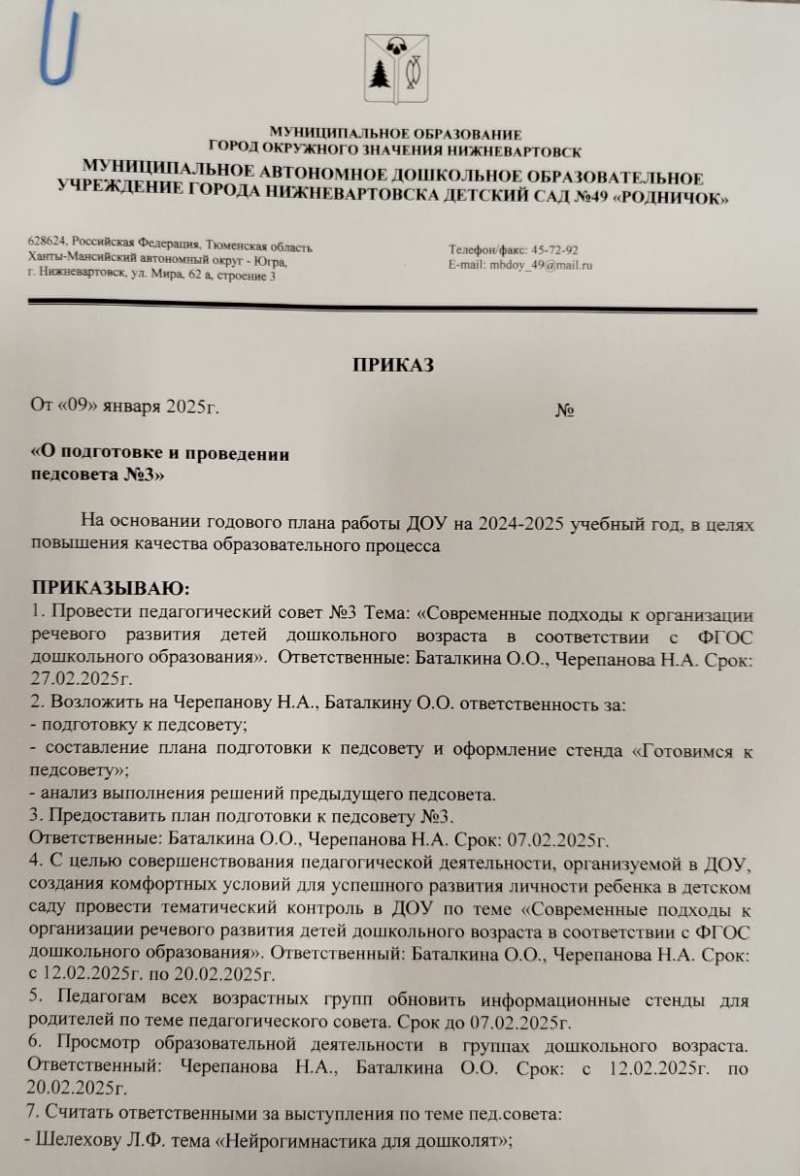 МУНИЦИПАЛЬНОЕ ОБРАЗОВАНИЕ
ГОРОД ОКРУЖНОГО ЗНАЧЕНИЯ НИЖНЕВАРТОВСК
МУНИЦИПАЛЬНОЕ АВТОНОМНОЕ ДОШКОЛЬНОЕ ОБРАЗОВАТЕЛЬНОЕ УЧРЕЖДЕНИЕ ГОРОДА НИЖНЕВАРТОВСКА ДЕТСКИЙ САД №49 «РОДНИЧОК»

628624, Российская Федерация, Тюменская область
Ханты-Мансийский автономный округ - Югра,
г. Нижневартовск, ул. Мира, 62 а, строение 3

Телефон/факс: 45-72-92
E-mail: mbdoy_49@mail.ru

ПРИКАЗ

От «09» января 2025г. №

«О подготовке и проведении педсовета №3»

На основании годового плана работы ДОУ на 2024-2025 учебный год, в целях повышения качества образовательного процесса

ПРИКАЗЫВАЮ:
1. Провести педагогический совет №3 Тема: «Современные подходы к организации речевого развития детей дошкольного возраста в соответствии с ФГОС дошкольного образования». Ответственные: Баталкина О.О., Черепанова Н.А. Срок: 27.02.2025г.
2. Возложить на Черепанову Н.А., Баталкину О.О. ответственность за:
- подготовку к педсовету;
- составление плана подготовки к педсовету и оформление стенда «Готовимся к педсовету»;
- анализ выполнения решений предыдущего педсовета.
3. Предоставить план подготовки к педсовету №3.
Ответственные: Баталкина О.О., Черепанова Н.А. Срок: 07.02.2025г.
4. С целью совершенствования педагогической деятельности, организуемой в ДОУ, создания комфортных условий для успешного развития личности ребенка в детском саду провести тематический контроль в ДОУ по теме «Современные подходы к организации речевого развития детей дошкольного возраста в соответствии с ФГОС дошкольного образования». Ответственный: Баталкина О.О., Черепанова Н.А. Срок: с 12.02.2025г. по 20.02.2025г.
5. Педагогам всех возрастных групп обновить информационные стенды для родителей по теме педагогического совета. Срок до 07.02.2025г.
6. Просмотр образовательной деятельности в группах дошкольного возраста. Ответственный: Черепанова Н.А., Баталкина О.О. Срок: с 12.02.2025г. по 20.02.2025г.
7. Считать ответственными за выступления по теме пед.совета:
- Шелехову Л.Ф. тема «Нейрогимнастика для дошколят»;